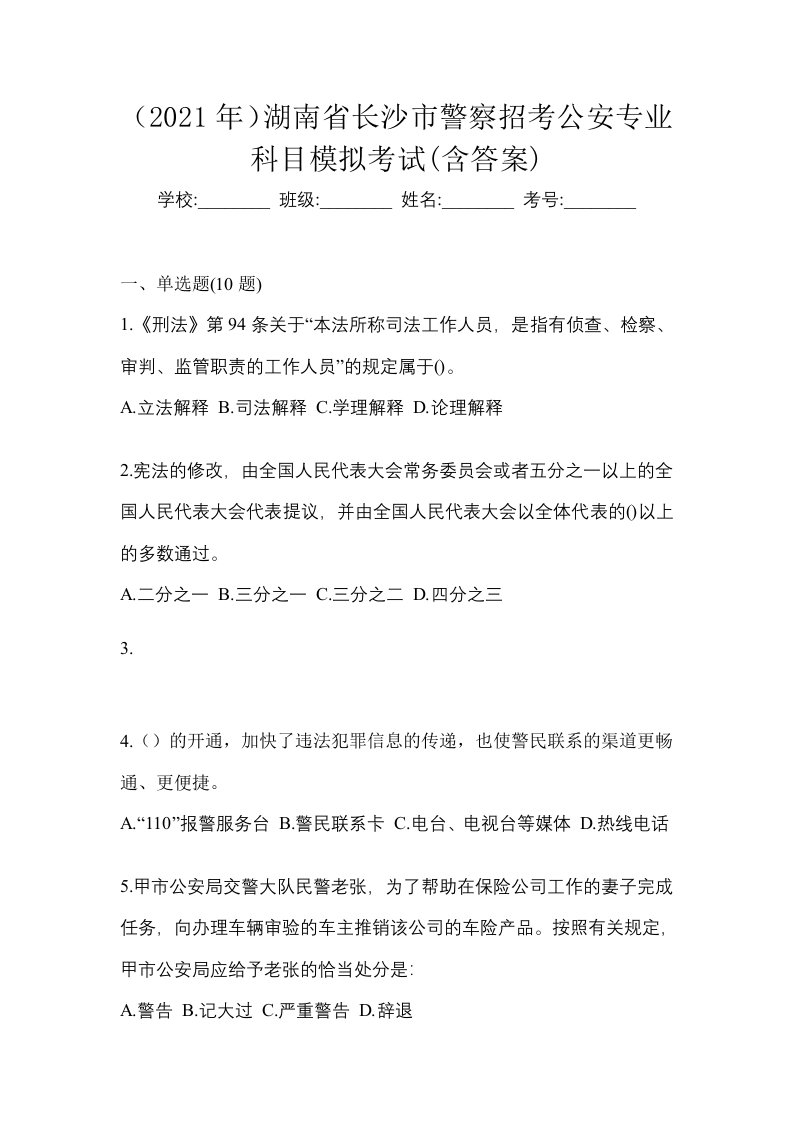 （2021 年）湖南省长沙市警察招考公安专业科目模拟考试(含答案)

学校:________ 班级:________ 姓名:________ 考号:________

一、单选题(10 题)

1.《刑法》第 94 条关于“本法所称司法工作人员，是指有侦查、检察、审判、监管职责的工作人员”的规定属于()。

A.立法解释 B.司法解释 C.学理解释 D.论理解释

2.宪法的修改，由全国人民代表大会常务委员会或者五分之一以上的全国人民代表大会代表提议，并由全国人民代表大会以全体代表的()以上的多数通过。

A.二分之一 B.三分之一 C.三分之二 D.四分之三

3.

4.（）的开通，加快了违法犯罪信息的传递，也使警民联系的渠道更畅通、更便捷。

A.“110”报警服务台 B.警民联系卡 C.电台、电视台等媒体 D.热线电话

5.甲市公安局交警大队民警老张，为了帮助在保险公司工作的妻子完成任务，向办理车辆审验的车主推销该公司的车险产品。按照有关规定，甲市公安局应给予老张的恰当处分是:

A.警告 B.记大过 C.严重警告 D.辞退